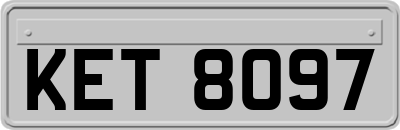 KET 8097